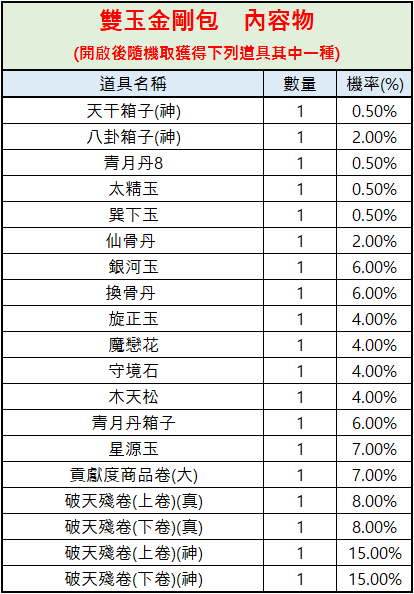 雙玉金剛包 內容物

(開啟後隨機取獲得下列道具其中一種)

| 道具名稱 | 數量 | 機率(%) |
|---|---|---|
| 天干箱子(神) | 1 | 0.50% |
| 八卦箱子(神) | 1 | 2.00% |
| 青月丹8 | 1 | 0.50% |
| 太精玉 | 1 | 0.50% |
| 巽下玉 | 1 | 0.50% |
| 仙骨丹 | 1 | 2.00% |
| 銀河玉 | 1 | 6.00% |
| 換骨丹 | 1 | 6.00% |
| 旋正玉 | 1 | 4.00% |
| 魔戀花 | 1 | 4.00% |
| 守境石 | 1 | 4.00% |
| 木天松 | 1 | 4.00% |
| 青月丹箱子 | 1 | 6.00% |
| 星源玉 | 1 | 7.00% |
| 貢獻度商品卷(大) | 1 | 7.00% |
| 破天殘卷(上卷)(真) | 1 | 8.00% |
| 破天殘卷(下卷)(真) | 1 | 8.00% |
| 破天殘卷(上卷)(神) | 1 | 15.00% |
| 破天殘卷(下卷)(神) | 1 | 15.00% |